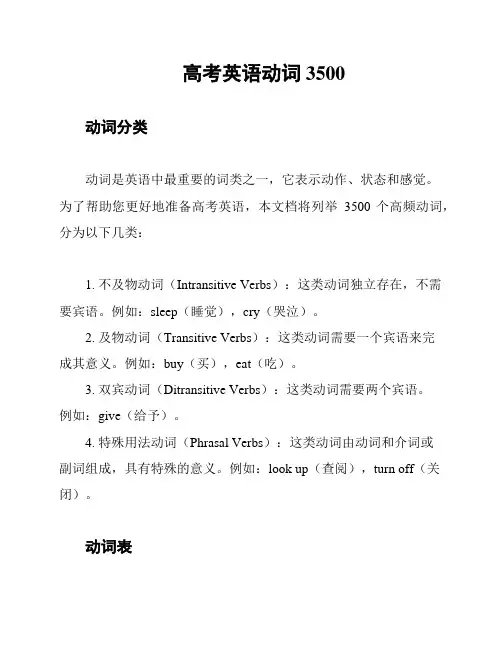 高考英语动词 3500

动词分类

动词是英语中最重要的词类之一，它表示动作、状态和感觉。为了帮助您更好地准备高考英语，本文档将列举 3500 个高频动词，分为以下几类：

1. 不及物动词（Intransitive Verbs）：这类动词独立存在，不需要宾语。例如：sleep（睡觉），cry（哭泣）。

2. 及物动词（Transitive Verbs）：这类动词需要一个宾语来完成其意义。例如：buy（买），eat（吃）。

3. 双宾动词（Ditransitive Verbs）：这类动词需要两个宾语。例如：give（给予）。

4. 特殊用法动词（Phrasal Verbs）：这类动词由动词和介词或副词组成，具有特殊的意义。例如：look up（查阅），turn off（关闭）。

动词表